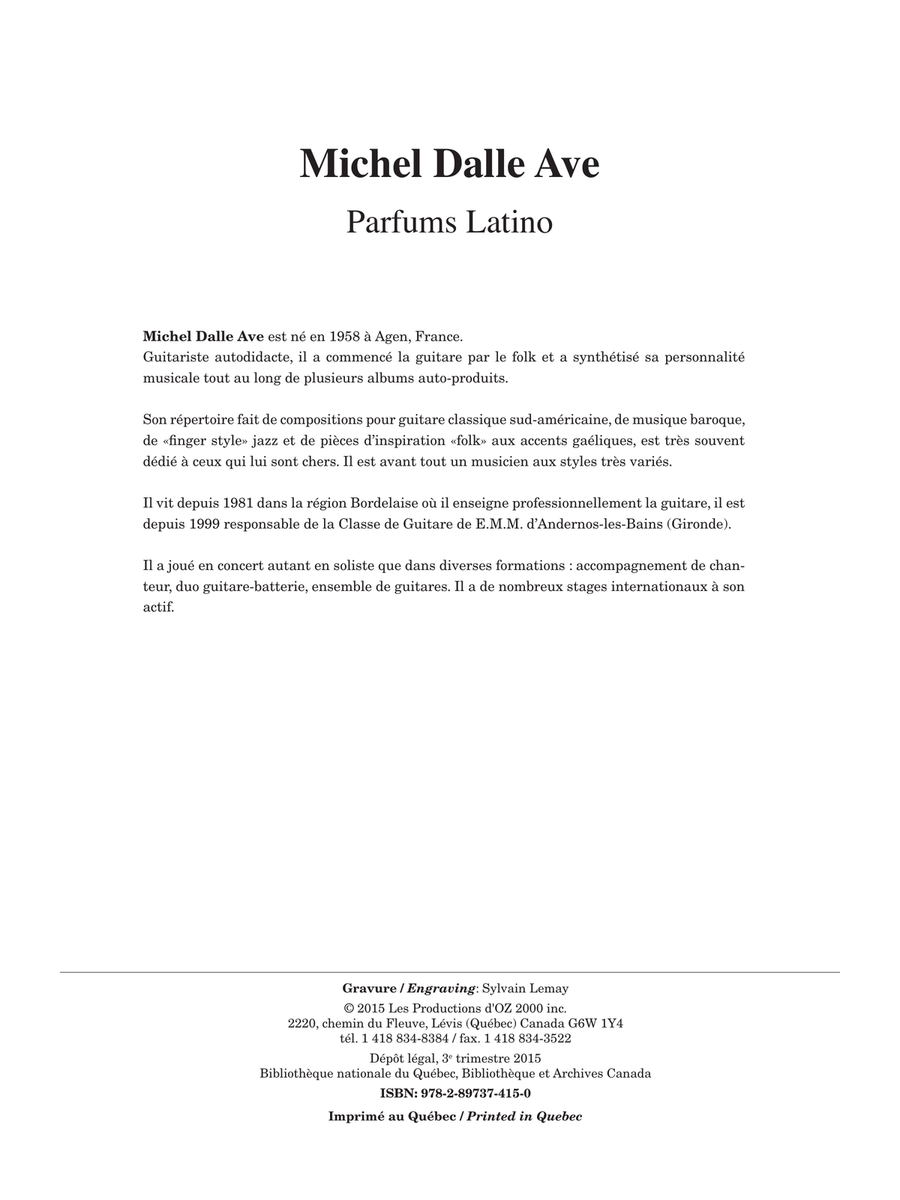 Michel Dalle Ave

Parfums Latino

Michel Dalle Ave est né en 1958 à Agen, France.
Guitariste autodidacte, il a commencé la guitare par le folk et a synthétisé sa personnalité musicale tout au long de plusieurs albums auto-produits.

Son répertoire fait de compositions pour guitare classique sud-américaine, de musique baroque, de «finger style» jazz et de pièces d'inspiration «folk» aux accents gaéliques, est très souvent dédié à ceux qui lui sont chers. Il est avant tout un musicien aux styles très variés.

Il vit depuis 1981 dans la région Bordelaise où il enseigne professionnellement la guitare, il est depuis 1999 responsable de la Classe de Guitare de E.M.M. d'Andernos-les-Bains (Gironde).

Il a joué en concert autant en soliste que dans diverses formations : accompagnement de chanteur, duo guitare-batterie, ensemble de guitares. Il a de nombreux stages internationaux à son actif.

Gravure / Engraving: Sylvain Lemay

© 2015 Les Productions d'OZ 2000 inc.
2220, chemin du Fleuve, Lévis (Québec) Canada G6W 1Y4
tél. 1 418 834-8384 / fax. 1 418 834-3522

Dépôt légal, 3$^{e}$ trimestre 2015
Bibliothèque nationale du Québec, Bibliothèque et Archives Canada

ISBN: 978-2-89737-415-0

Imprimé au Québec / Printed in Quebec